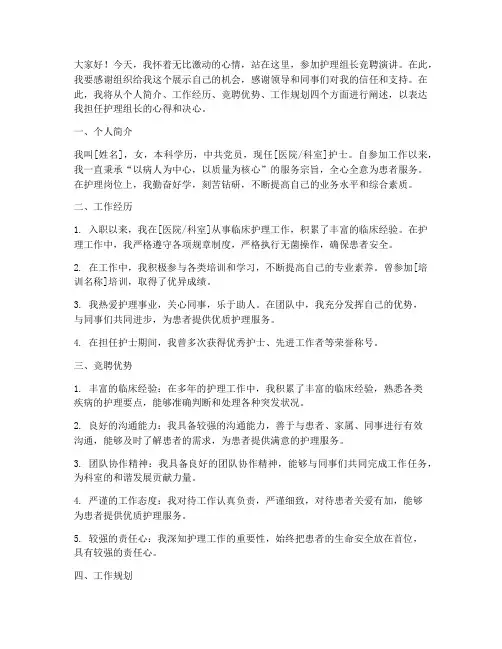 大家好！今天，我怀着无比激动的心情，站在这里，参加护理组长竞聘演讲。在此，我要感谢组织给我这个展示自己的机会，感谢领导和同事们对我的信任和支持。在此，我将从个人简介、工作经历、竞聘优势、工作规划四个方面进行阐述，以表达我担任护理组长的心得和决心。

一、个人简介

我叫[姓名]，女，本科学历，中共党员，现任[医院/科室]护士。自参加工作以来，我一直秉承“以病人为中心，以质量为核心”的服务宗旨，全心全意为患者服务。在护理岗位上，我勤奋好学，刻苦钻研，不断提高自己的业务水平和综合素质。

二、工作经历

1. 入职以来，我在[医院/科室]从事临床护理工作，积累了丰富的临床经验。在护理工作中，我严格遵守各项规章制度，严格执行无菌操作，确保患者安全。

2. 在工作中，我积极参与各类培训和学习，不断提高自己的专业素养。曾参加[培训名称]培训，取得了优异成绩。

3. 我热爱护理事业，关心同事，乐于助人。在团队中，我充分发挥自己的优势，与同事们共同进步，为患者提供优质护理服务。

4. 在担任护士期间，我曾多次获得优秀护士、先进工作者等荣誉称号。

三、竞聘优势

1. 丰富的临床经验：在多年的护理工作中，我积累了丰富的临床经验，熟悉各类疾病的护理要点，能够准确判断和处理各种突发状况。

2. 良好的沟通能力：我具备较强的沟通能力，善于与患者、家属、同事进行有效沟通，能够及时了解患者的需求，为患者提供满意的护理服务。

3. 团队协作精神：我具备良好的团队协作精神，能够与同事们共同完成工作任务，为科室的和谐发展贡献力量。

4. 严谨的工作态度：我对待工作认真负责，严谨细致，对待患者关爱有加，能够为患者提供优质护理服务。

5. 较强的责任心：我深知护理工作的重要性，始终把患者的生命安全放在首位，具有较强的责任心。

四、工作规划